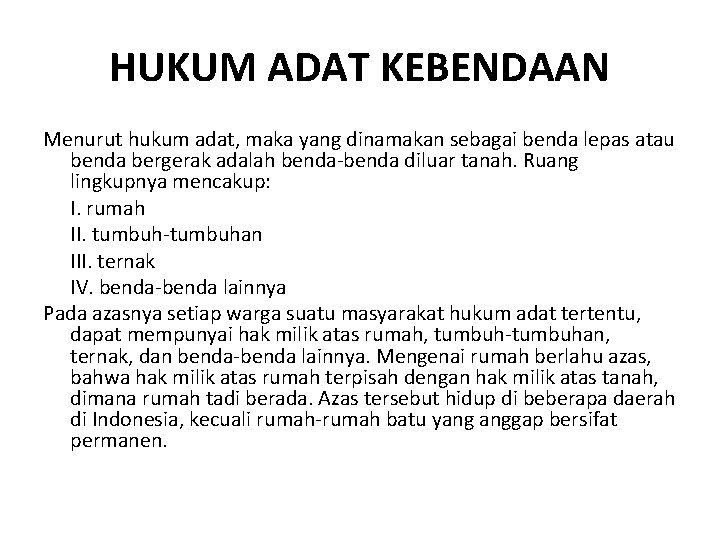 HUKUM ADAT KEBENDAAN

Menurut hukum adat, maka yang dinamakan sebagai benda lepas atau benda bergerak adalah benda-benda diluar tanah. Ruang lingkupnya mencakup:

I. rumah

II. tumbuh-tumbuhan

III. ternak

IV. benda-benda lainnya

Pada azasnya setiap warga suatu masyarakat hukum adat tertentu, dapat mempunyai hak milik atas rumah, tumbuh-tumbuhan, ternak, dan benda-benda lainnya. Mengenai rumah berlahu azas, bahwa hak milik atas rumah terpisah dengan hak milik atas tanah, dimana rumah tadi berada. Azas tersebut hidup di beberapa daerah di Indonesia, kecuali rumah-rumah batu yang anggap bersifat permanen.